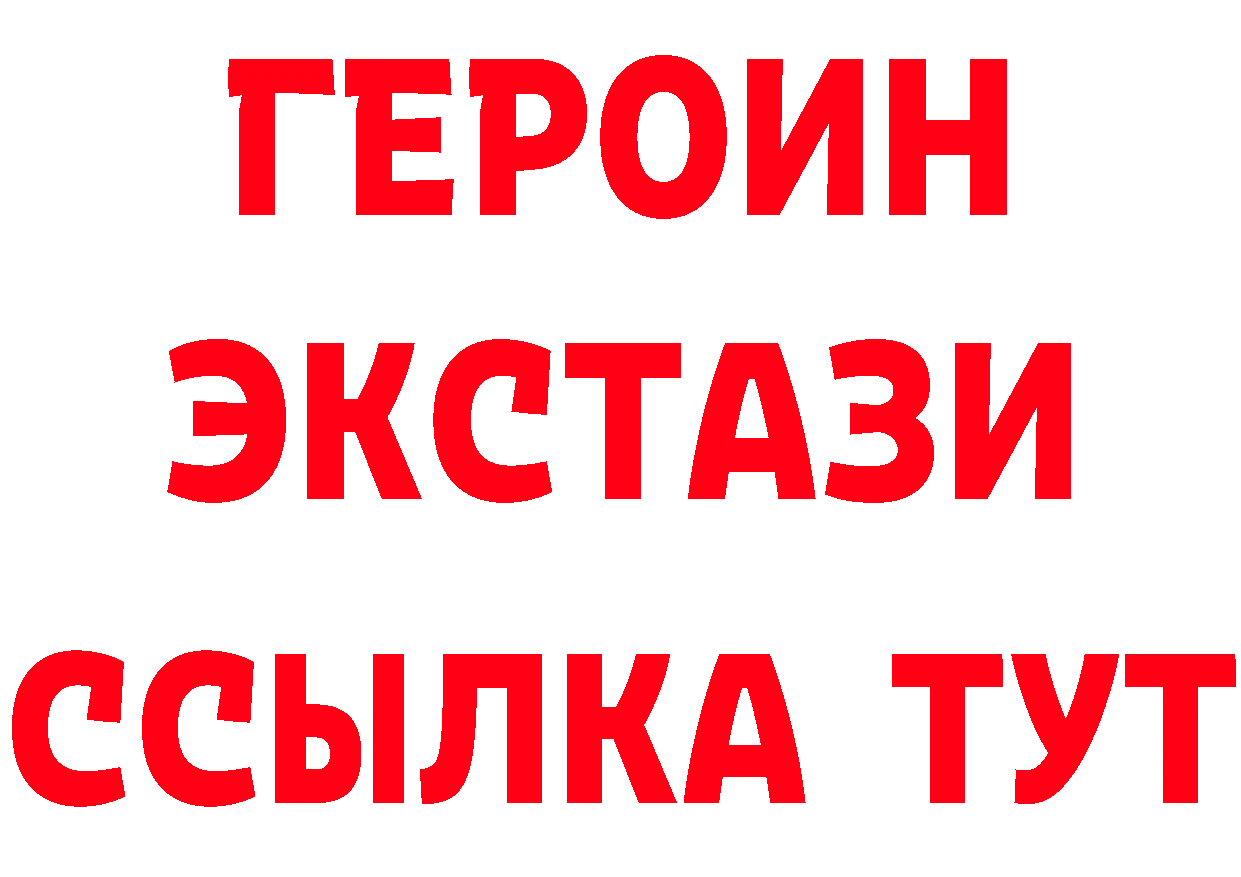 ГЕРОИН
ЭКСТАЗИ
ССЫЛКА ТУТ